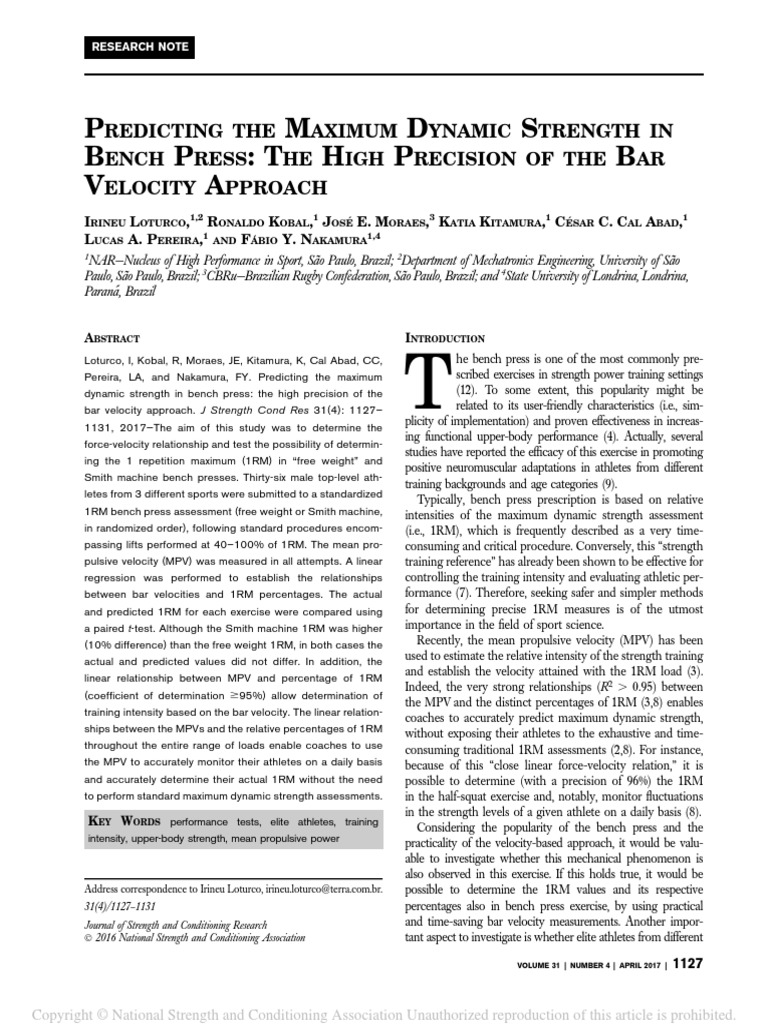 RESEARCH NOTE

PREDICTING THE MAXIMUM DYNAMIC STRENGTH IN BENCH PRESS: THE HIGH PRECISION OF THE BAR VELOCITY APPROACH

IRINEU LOTURCO,$^{1,2}$ RONALDO KOBAL,$^{1}$ JOSÉ E. MORAES,$^{3}$ KATIA KITAMURA,$^{1}$ CÉSAR C. CAL ABAD,$^{1}$ LUCAS A. PEREIRA,$^{1}$ AND FÁBIO Y. NAKAMURA$^{1,4}$

$^{1}$NAR–Nucleus of High Performance in Sport, São Paulo, Brazil; $^{2}$Department of Mechatronics Engineering, University of São Paulo, São Paulo, Brazil; $^{3}$CBRu–Brazilian Rugby Confederation, São Paulo, Brazil; and $^{4}$State University of Londrina, Londrina, Paraná, Brazil

ABSTRACT

Loturco, I, Kobal, R, Moraes, JE, Kitamura, K, Cal Abad, CC, Pereira, LA, and Nakamura, FY. Predicting the maximum dynamic strength in bench press: the high precision of the bar velocity approach. J Strength Cond Res 31(4): 1127–1131, 2017–The aim of this study was to determine the force-velocity relationship and test the possibility of determining the 1 repetition maximum (1RM) in "free weight" and Smith machine bench presses. Thirty-six male top-level athletes from 3 different sports were submitted to a standardized 1RM bench press assessment (free weight or Smith machine, in randomized order), following standard procedures encompassing lifts performed at 40–100% of 1RM. The mean propulsive velocity (MPV) was measured in all attempts. A linear regression was performed to establish the relationships between bar velocities and 1RM percentages. The actual and predicted 1RM for each exercise were compared using a paired t-test. Although the Smith machine 1RM was higher (10% difference) than the free weight 1RM, in both cases the actual and predicted values did not differ. In addition, the linear relationship between MPV and percentage of 1RM (coefficient of determination ≥95%) allow determination of training intensity based on the bar velocity. The linear relationships between the MPVs and the relative percentages of 1RM throughout the entire range of loads enable coaches to use the MPV to accurately monitor their athletes on a daily basis and accurately determine their actual 1RM without the need to perform standard maximum dynamic strength assessments.

KEY WORDS performance tests, elite athletes, training intensity, upper-body strength, mean propulsive power

Address correspondence to Irineu Loturco, irineu.loturco@terra.com.br.
31(4)/1127–1131
Journal of Strength and Conditioning Research
© 2016 National Strength and Conditioning Association

INTRODUCTION

The bench press is one of the most commonly prescribed exercises in strength power training settings (12). To some extent, this popularity might be related to its user-friendly characteristics (i.e., simplicity of implementation) and proven effectiveness in increasing functional upper-body performance (4). Actually, several studies have reported the efficacy of this exercise in promoting positive neuromuscular adaptations in athletes from different training backgrounds and age categories (9).

Typically, bench press prescription is based on relative intensities of the maximum dynamic strength assessment (i.e., 1RM), which is frequently described as a very time-consuming and critical procedure. Conversely, this "strength training reference" has already been shown to be effective for controlling the training intensity and evaluating athletic performance (7). Therefore, seeking safer and simpler methods for determining precise 1RM measures is of the utmost importance in the field of sport science.

Recently, the mean propulsive velocity (MPV) has been used to estimate the relative intensity of the strength training and establish the velocity attained with the 1RM load (3). Indeed, the very strong relationships ($R^2 > 0.95$) between the MPV and the distinct percentages of 1RM (3,8) enables coaches to accurately predict maximum dynamic strength, without exposing their athletes to the exhaustive and time-consuming traditional 1RM assessments (2,8). For instance, because of this "close linear force-velocity relation," it is possible to determine (with a precision of 96%) the 1RM in the half-squat exercise and, notably, monitor fluctuations in the strength levels of a given athlete on a daily basis (8).

Considering the popularity of the bench press and the practicality of the velocity-based approach, it would be valuable to investigate whether this mechanical phenomenon is also observed in this exercise. If this holds true, it would be possible to determine the 1RM values and its respective percentages also in bench press exercise, by using practical and time-saving bar velocity measurements. Another important aspect to investigate is whether elite athletes from different

VOLUME 31 | NUMBER 4 | APRIL 2017 | 1127

Copyright © National Strength and Conditioning Association Unauthorized reproduction of this article is prohibited.